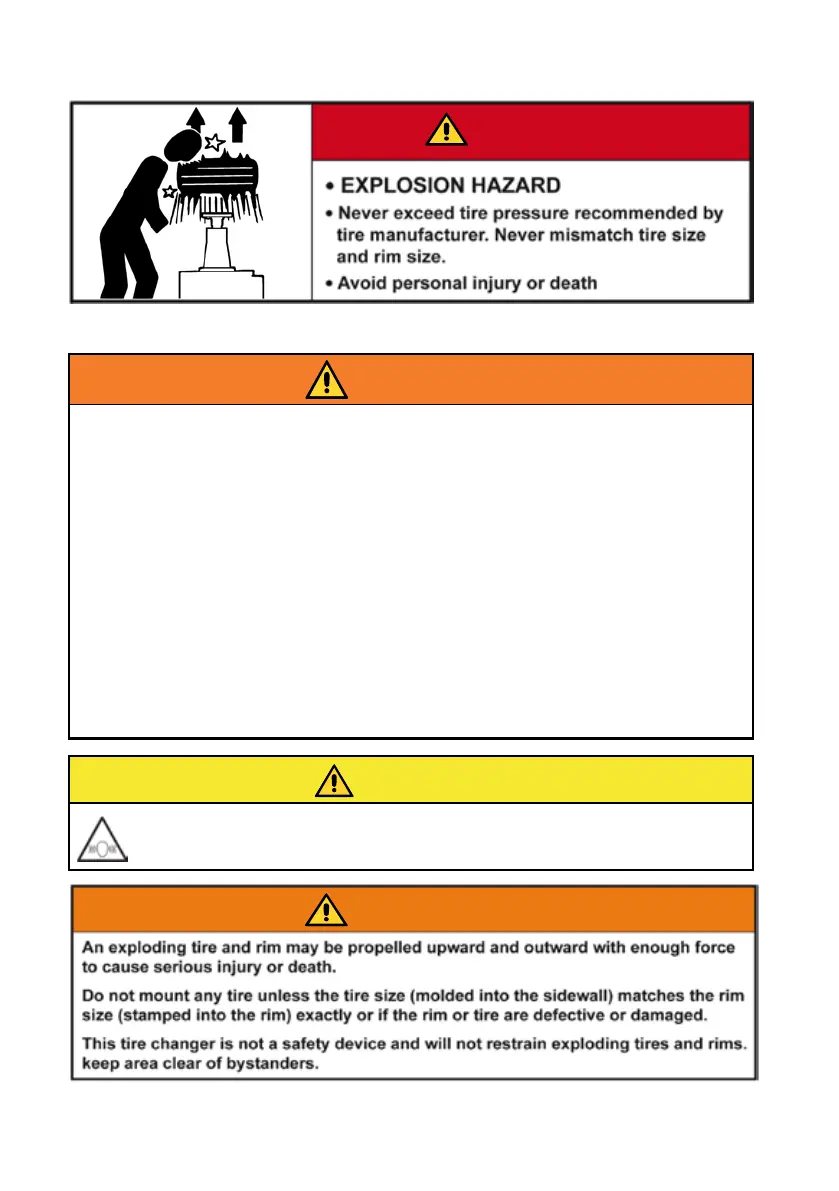 • EXPLOSION HAZARD

• Never exceed tire pressure recommended by tire manufacturer. Never mismatch tire size and rim size.

• Avoid personal injury or death

An exploding tire and rim may be propelled upward and outward with enough force to cause serious injury or death.

Do not mount any tire unless the tire size (molded into the sidewall) matches the rim size (stamped into the rim) exactly or if the rim or tire are defective or damaged.

This tire changer is not a safety device and will not restrain exploding tires and rims. keep area clear of bystanders.